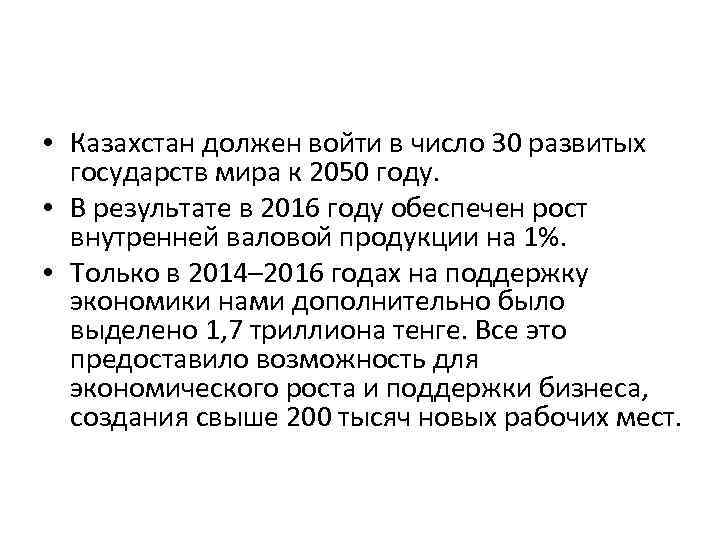 • Казахстан должен войти в число 30 развитых государств мира к 2050 году.

• В результате в 2016 году обеспечен рост внутренней валовой продукции на 1%.

• Только в 2014–2016 годах на поддержку экономики нами дополнительно было выделено 1,7 триллиона тенге. Все это предоставило возможность для экономического роста и поддержки бизнеса, создания свыше 200 тысяч новых рабочих мест.